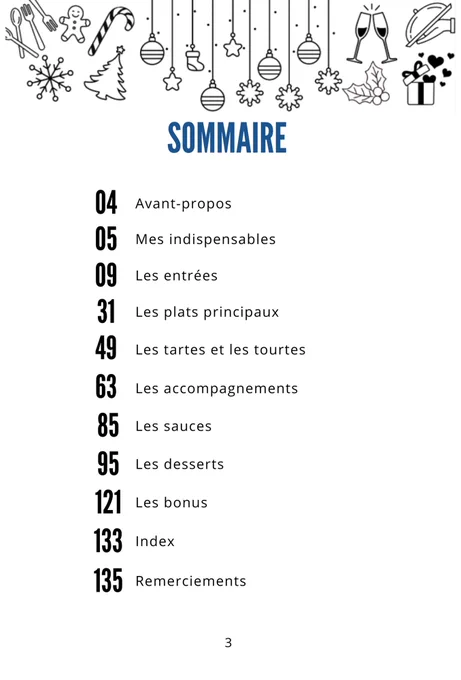 SOMMAIRE

04 Avant-propos
05 Mes indispensables
09 Les entrées
31 Les plats principaux
49 Les tartes et les tourtes
63 Les accompagnements
85 Les sauces
95 Les desserts
121 Les bonus
133 Index
135 Remerciements

3